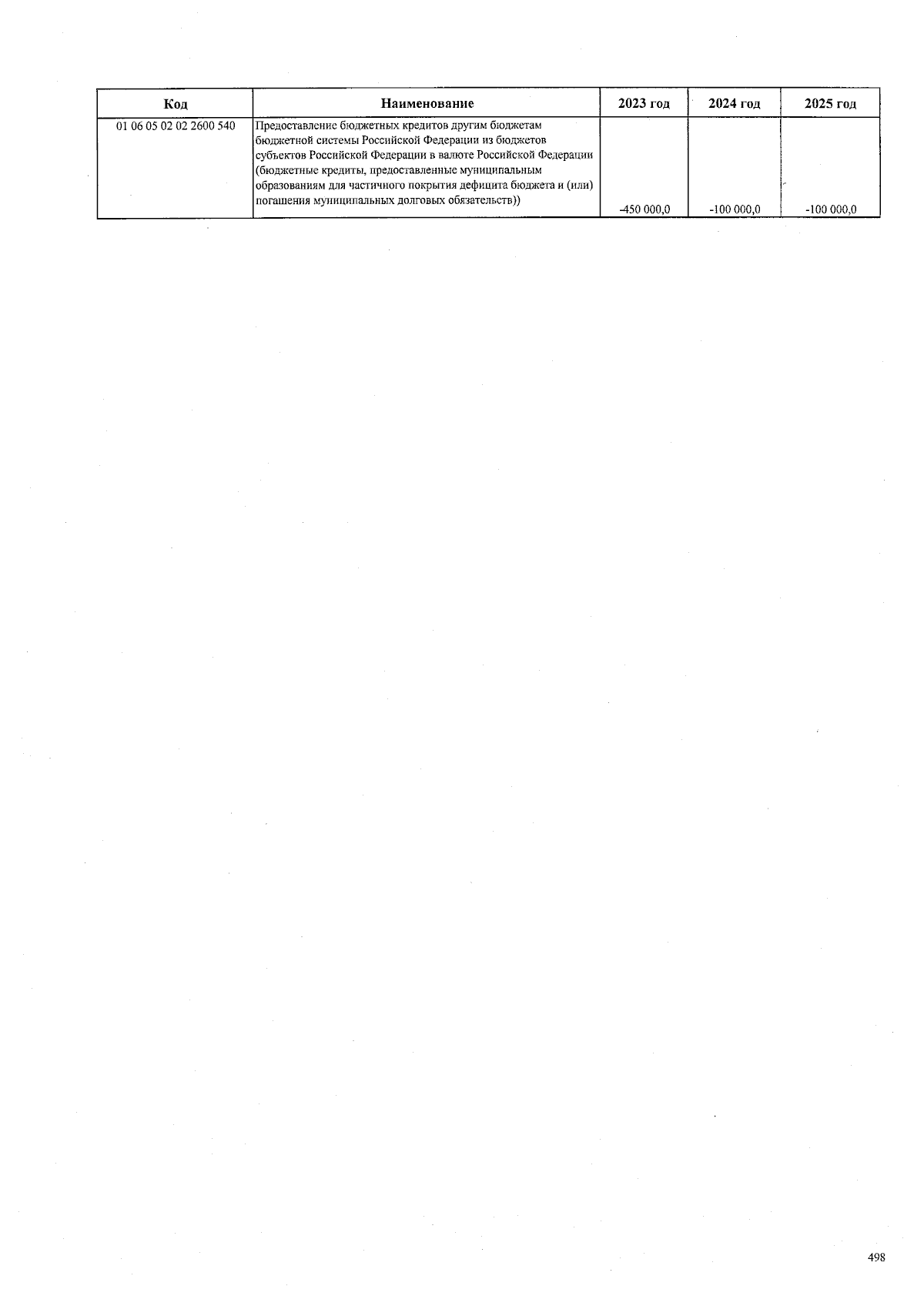 | Код | Наименование | 2023 год | 2024 год | 2025 год |
|---|---|---|---|---|
| 01 06 05 02 02 2600 540 | Предоставление бюджетных кредитов другим бюджетам бюджетной системы Российской Федерации из бюджетов субъектов Российской Федерации в валюте Российской Федерации (бюджетные кредиты, предоставленные муниципальным образованиям для частичного покрытия дефицита бюджета и (или) погашения муниципальных долговых обязательств)) | -450 000,0 | -100 000,0 | -100 000,0 |

498